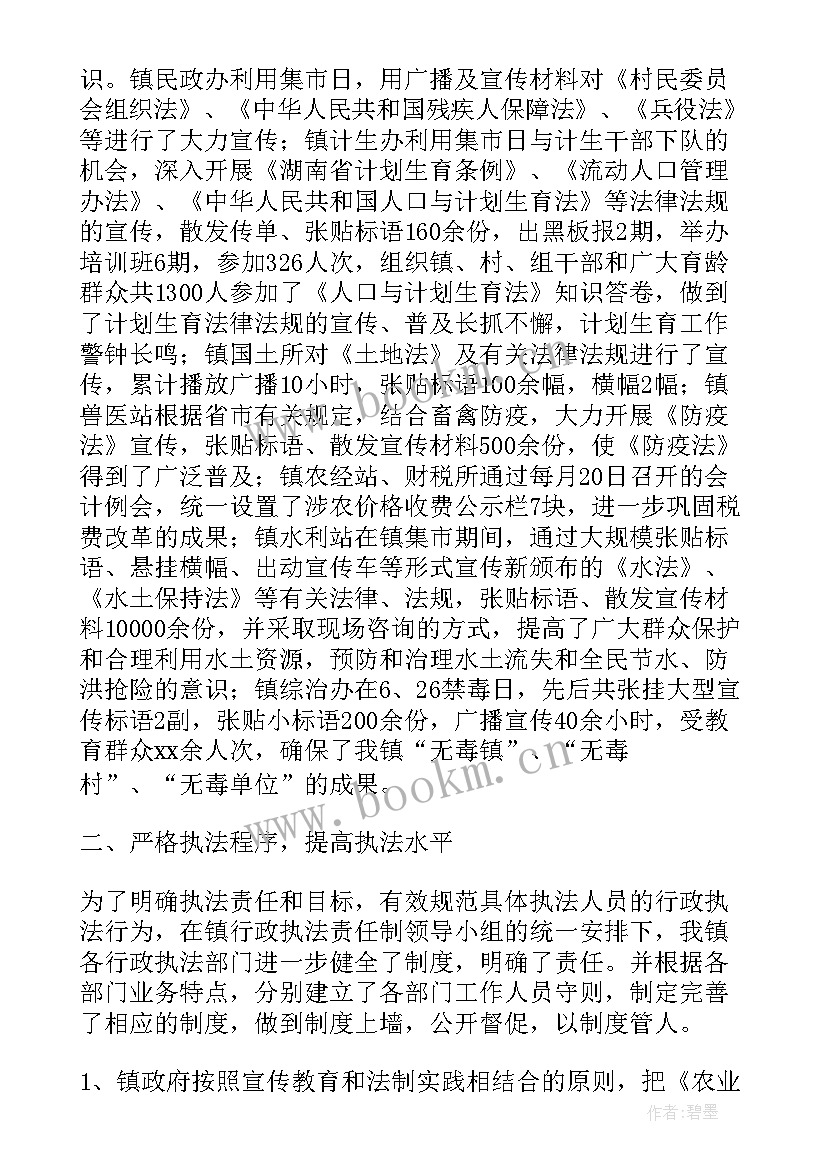 识。镇民政办利用集市日，用广播及宣传材料对《村民委员会组织法》、《中华人民共和国残疾人保障法》、《兵役法》等进行了大力宣传；镇计生办利用集市日与计生干部下队的机会，深入开展《湖南省计划生育条例》、《流动人口管理办法》、《中华人民共和国人口与计划生育法》等法律法规的宣传，散发传单、张贴标语160余份，出黑板报2期，举办培训班6期，参加326人次，组织镇、村、组干部和广大育龄群众共1300人参加了《人口与计划生育法》知识答卷，做到了计划生育法律法规的宣传、普及长抓不懈，计划生育工作警钟长鸣；镇国土所对《土地法》及有关法律法规进行了宣传，累计播放广播10小时，张贴标语100余幅，横幅2幅；镇兽医站根据省市有关规定，结合畜禽防疫，大力开展《防疫法》宣传，张贴标语、散发宣传材料500余份，使《防疫法》得到了广泛普及；镇农经站、财税所通过每月20日召开的会计例会，统一设置了涉农价格收费公示栏7块，进一步巩固税费改革的成果；镇水利站在镇集市期间，通过大规模张贴标语、悬挂横幅、出动宣传车等形式宣传新颁布的《水法》、《水土保持法》等有关法律、法规，张贴标语、散发宣传材料10000余份，并采取现场咨询的方式，提高了广大群众保护和合理利用水土资源，预防和治理水土流失和全民节水、防洪抢险的意识；镇综治办在6、26禁毒日，先后共张挂大型宣传标语2副，张贴小标语200余份，广播宣传40余小时，受教育群众xx余人次，确保了我镇“无毒镇”、“无毒村”、“无毒单位”的成果。

二、严格执法程序，提高执法水平

为了明确执法责任和目标，有效规范具体执法人员的行政执法行为，在镇行政执法责任制领导小组的统一安排下，我镇各行政执法部门进一步健全了制度，明确了责任。并根据各部门业务特点，分别建立了各部门工作人员守则，制定完善了相应的制度，做到制度上墙，公开督促，以制度管人。

1、镇政府按照宣传教育和法制实践相结合的原则，把《农业

www.bookm.com

作者：碧墨